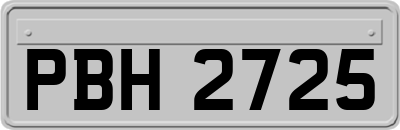 PBH 2725